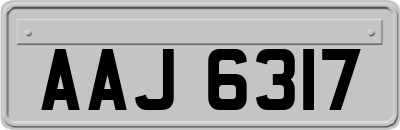 AAJ 6317